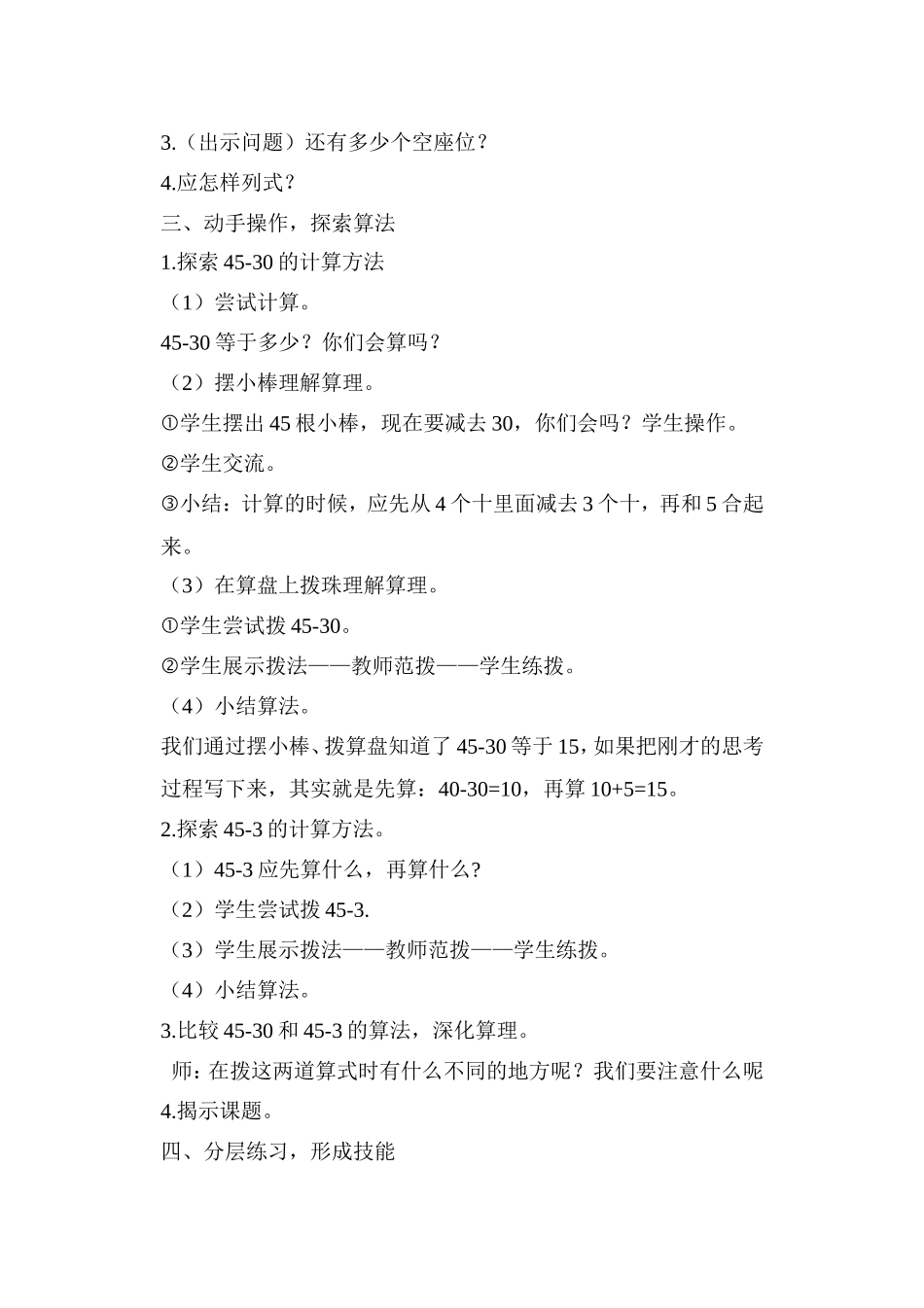 3.（出示问题）还有多少个空座位？

4.应怎样列式？

三、动手操作，探索算法

1.探索 45-30 的计算方法

（1）尝试计算。

45-30 等于多少？你们会算吗？

（2）摆小棒理解算理。

①学生摆出 45 根小棒，现在要减去 30，你们会吗？学生操作。

②学生交流。

③小结：计算的时候，应先从 4 个十里面减去 3 个十，再和 5 合起来。

（3）在算盘上拨珠理解算理。

①学生尝试拨 45-30。

②学生展示拨法——教师范拨——学生练拨。

（4）小结算法。

我们通过摆小棒、拨算盘知道了 45-30 等于 15，如果把刚才的思考过程写下来，其实就是先算：40-30=10，再算 10+5=15。

2.探索 45-3 的计算方法。

（1）45-3 应先算什么，再算什么?

（2）学生尝试拨 45-3.

（3）学生展示拨法——教师范拨——学生练拨。

（4）小结算法。

3.比较 45-30 和 45-3 的算法，深化算理。

师：在拨这两道算式时有什么不同的地方呢？我们要注意什么呢

4.揭示课题。

四、分层练习，形成技能